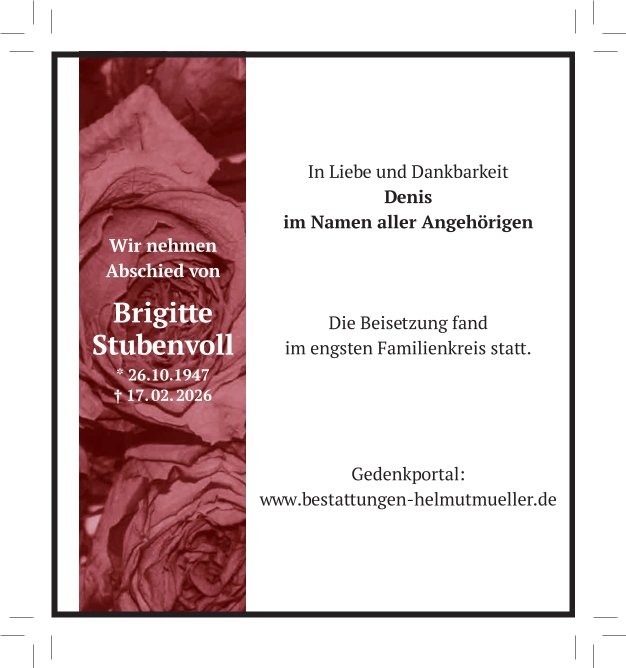 Wir nehmen
Abschied von

Brigitte
Stubenvoll

* 26.10.1947
† 17.02.2026

In Liebe und Dankbarkeit
Denis
im Namen aller Angehörigen

Die Beisetzung fand
im engsten Familienkreis statt.

Gedenkportal:
www.bestattungen-helmutmueller.de